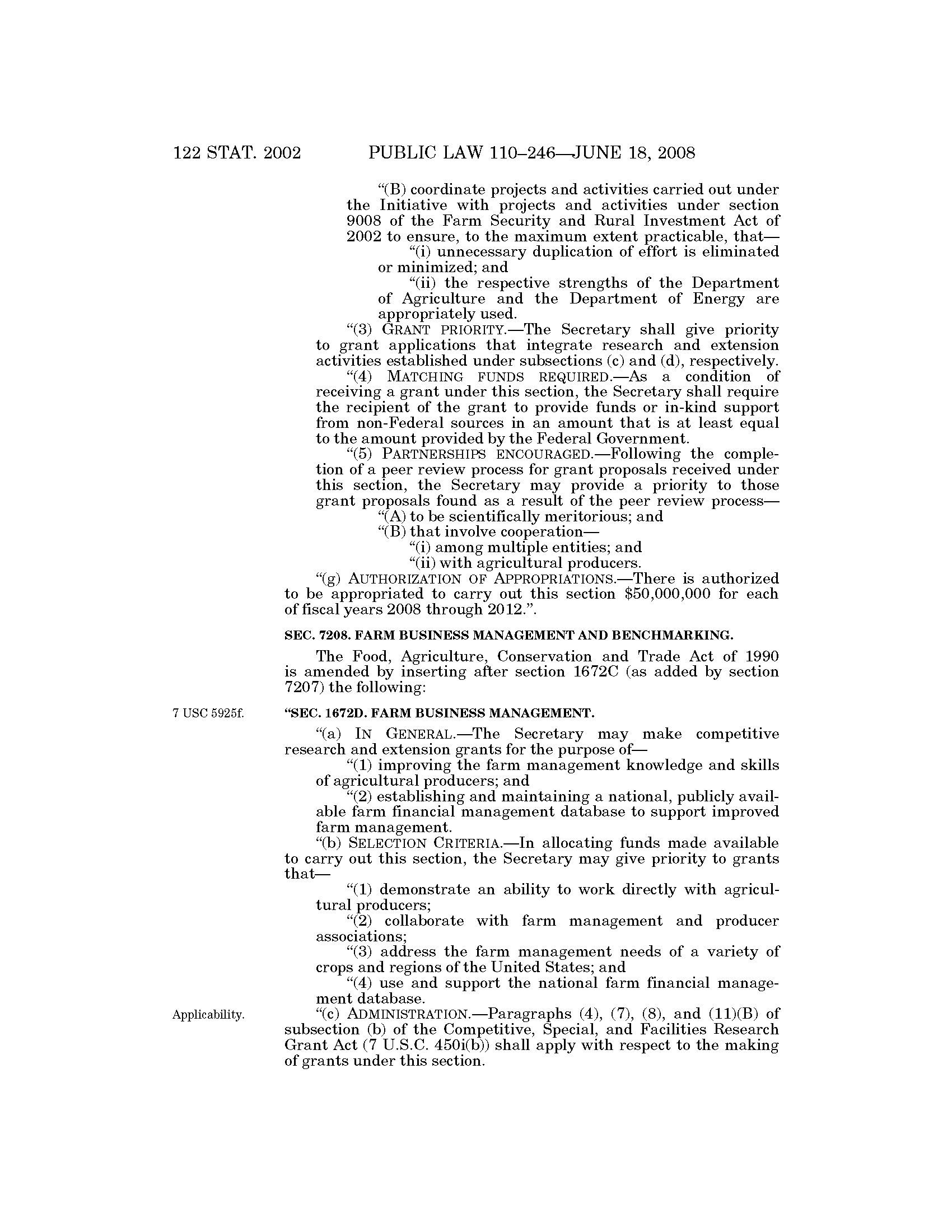 122 STAT. 2002 PUBLIC LAW 110–246—JUNE 18, 2008

"(B) coordinate projects and activities carried out under the Initiative with projects and activities under section 9008 of the Farm Security and Rural Investment Act of 2002 to ensure, to the maximum extent practicable, that—

"(i) unnecessary duplication of effort is eliminated or minimized; and

"(ii) the respective strengths of the Department of Agriculture and the Department of Energy are appropriately used.

"(3) GRANT PRIORITY.—The Secretary shall give priority to grant applications that integrate research and extension activities established under subsections (c) and (d), respectively.

"(4) MATCHING FUNDS REQUIRED.—As a condition of receiving a grant under this section, the Secretary shall require the recipient of the grant to provide funds or in-kind support from non-Federal sources in an amount that is at least equal to the amount provided by the Federal Government.

"(5) PARTNERSHIPS ENCOURAGED.—Following the completion of a peer review process for grant proposals received under this section, the Secretary may provide a priority to those grant proposals found as a result of the peer review process—

"(A) to be scientifically meritorious; and

"(B) that involve cooperation—

"(i) among multiple entities; and

"(ii) with agricultural producers.

"(g) AUTHORIZATION OF APPROPRIATIONS.—There is authorized to be appropriated to carry out this section $50,000,000 for each of fiscal years 2008 through 2012.".

SEC. 7208. FARM BUSINESS MANAGEMENT AND BENCHMARKING.

The Food, Agriculture, Conservation and Trade Act of 1990 is amended by inserting after section 1672C (as added by section 7207) the following:

7 USC 5925f.

"SEC. 1672D. FARM BUSINESS MANAGEMENT.

"(a) IN GENERAL.—The Secretary may make competitive research and extension grants for the purpose of—

"(1) improving the farm management knowledge and skills of agricultural producers; and

"(2) establishing and maintaining a national, publicly available farm financial management database to support improved farm management.

"(b) SELECTION CRITERIA.—In allocating funds made available to carry out this section, the Secretary may give priority to grants that—

"(1) demonstrate an ability to work directly with agricultural producers;

"(2) collaborate with farm management and producer associations;

"(3) address the farm management needs of a variety of crops and regions of the United States; and

"(4) use and support the national farm financial management database.

Applicability.

"(c) ADMINISTRATION.—Paragraphs (4), (7), (8), and (11)(B) of subsection (b) of the Competitive, Special, and Facilities Research Grant Act (7 U.S.C. 450i(b)) shall apply with respect to the making of grants under this section.